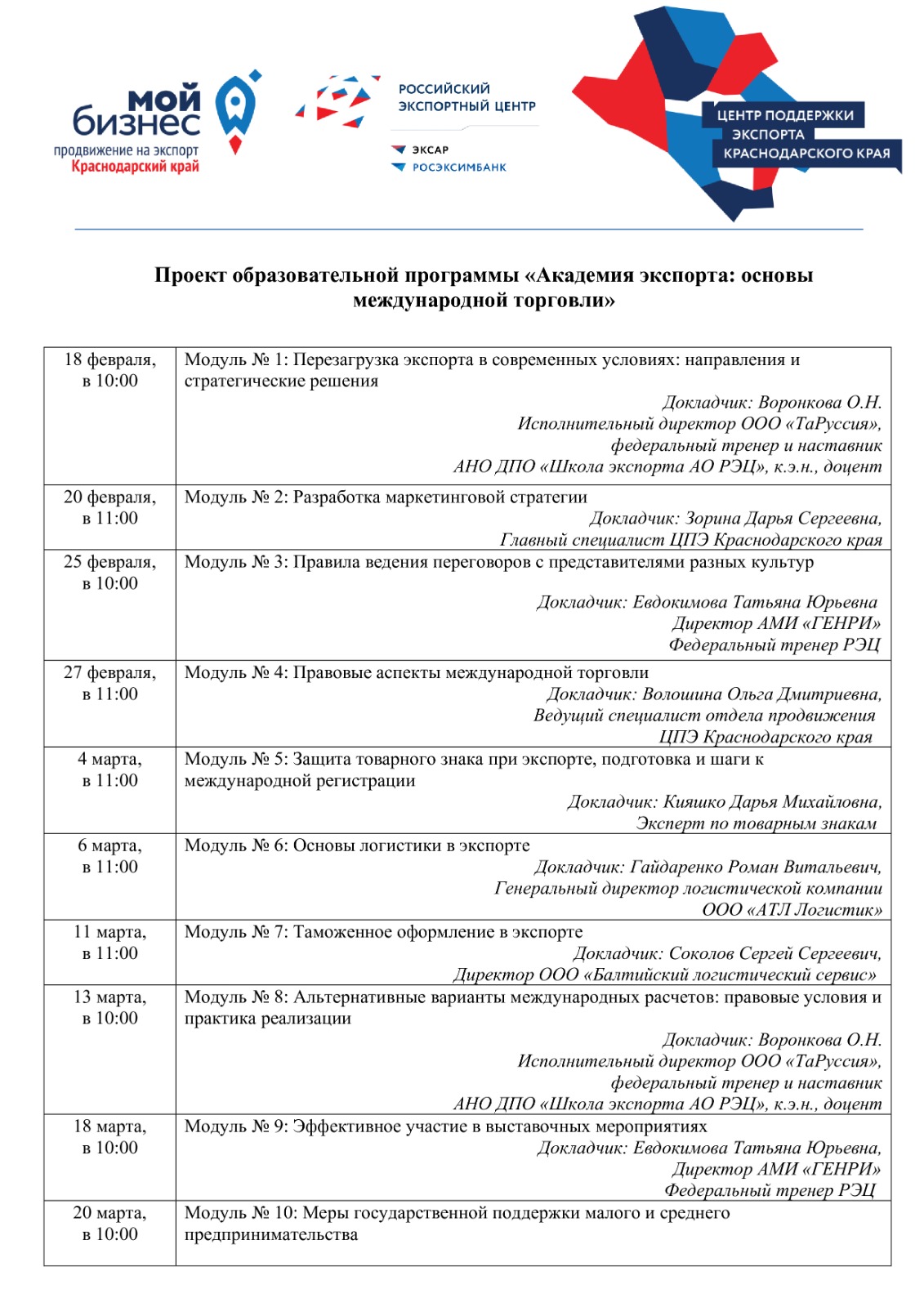 мой бизнес
продвижение на экспорт
Краснодарский край

РОССИЙСКИЙ ЭКСПОРТНЫЙ ЦЕНТР
ЭКСАР
РОСЭКСИМБАНК

ЦЕНТР ПОДДЕРЖКИ ЭКСПОРТА КРАСНОДАРСКОГО КРАЯ

Проект образовательной программы «Академия экспорта: основы международной торговли»

| | |
|---|---|
| 18 февраля, в 10:00 | Модуль № 1: Перезагрузка экспорта в современных условиях: направления и стратегические решения Докладчик: Воронкова О.Н. Исполнительный директор ООО «ТаРуссия», федеральный тренер и наставник АНО ДПО «Школа экспорта АО РЭЦ», к.э.н., доцент |
| 20 февраля, в 11:00 | Модуль № 2: Разработка маркетинговой стратегии Докладчик: Зорина Дарья Сергеевна, Главный специалист ЦПЭ Краснодарского края |
| 25 февраля, в 10:00 | Модуль № 3: Правила ведения переговоров с представителями разных культур Докладчик: Евдокимова Татьяна Юрьевна Директор АМИ «ГЕНРИ» Федеральный тренер РЭЦ |
| 27 февраля, в 11:00 | Модуль № 4: Правовые аспекты международной торговли Докладчик: Волошина Ольга Дмитриевна, Ведущий специалист отдела продвижения ЦПЭ Краснодарского края |
| 4 марта, в 11:00 | Модуль № 5: Защита товарного знака при экспорте, подготовка и шаги к международной регистрации Докладчик: Кияшко Дарья Михайловна, Эксперт по товарным знакам |
| 6 марта, в 11:00 | Модуль № 6: Основы логистики в экспорте Докладчик: Гайдаренко Роман Витальевич, Генеральный директор логистической компании ООО «АТЛ Логистик» |
| 11 марта, в 11:00 | Модуль № 7: Таможенное оформление в экспорте Докладчик: Соколов Сергей Сергеевич, Директор ООО «Балтийский логистический сервис» |
| 13 марта, в 10:00 | Модуль № 8: Альтернативные варианты международных расчетов: правовые условия и практика реализации Докладчик: Воронкова О.Н. Исполнительный директор ООО «ТаРуссия», федеральный тренер и наставник АНО ДПО «Школа экспорта АО РЭЦ», к.э.н., доцент |
| 18 марта, в 10:00 | Модуль № 9: Эффективное участие в выставочных мероприятиях Докладчик: Евдокимова Татьяна Юрьевна, Директор АМИ «ГЕНРИ» Федеральный тренер РЭЦ |
| 20 марта, в 10:00 | Модуль № 10: Меры государственной поддержки малого и среднего предпринимательства |